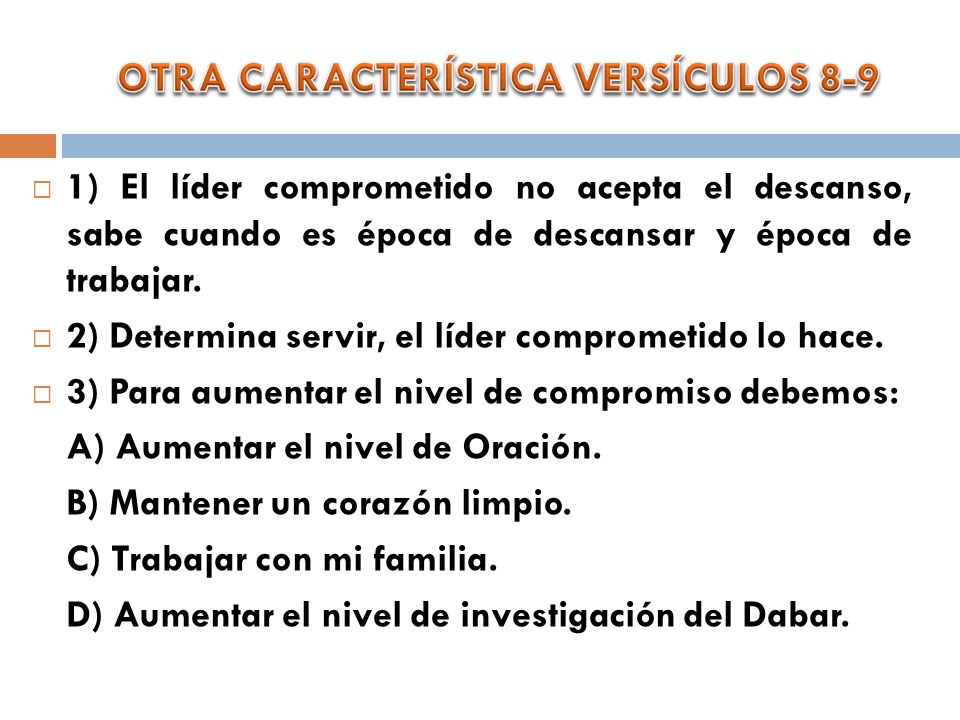 OTRA CARACTERÍSTICA VERSÍCULOS 8-9

1) El líder comprometido no acepta el descanso, sabe cuando es época de descansar y época de trabajar.

2) Determina servir, el líder comprometido lo hace.

3) Para aumentar el nivel de compromiso debemos:

A) Aumentar el nivel de Oración.

B) Mantener un corazón limpio.

C) Trabajar con mi familia.

D) Aumentar el nivel de investigación del Dabar.